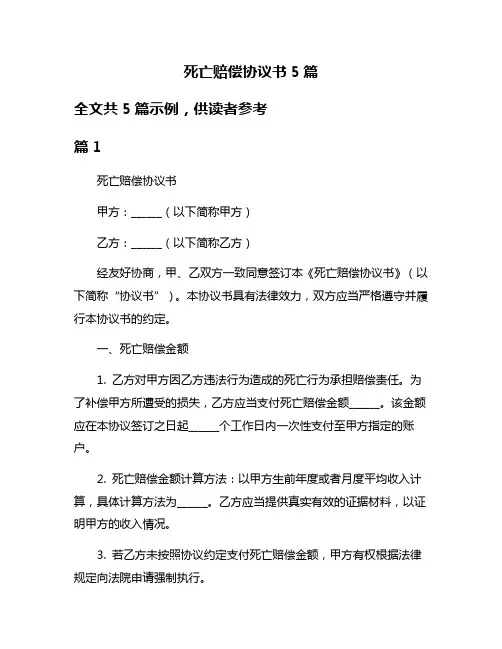 死亡赔偿协议书 5 篇

全文共 5 篇示例，供读者参考

篇 1

死亡赔偿协议书

甲方：______（以下简称甲方）

乙方：______（以下简称乙方）

经友好协商，甲、乙双方一致同意签订本《死亡赔偿协议书》（以下简称“协议书”）。本协议书具有法律效力，双方应当严格遵守并履行本协议书的约定。

一、死亡赔偿金额

1. 乙方对甲方因乙方违法行为造成的死亡行为承担赔偿责任。为了补偿甲方所遭受的损失，乙方应当支付死亡赔偿金额______。该金额应在本协议签订之日起______个工作日内一次性支付至甲方指定的账户。

2. 死亡赔偿金额计算方法：以甲方生前年度或者月度平均收入计算，具体计算方法为______。乙方应当提供真实有效的证据材料，以证明甲方的收入情况。

3. 若乙方未按照协议约定支付死亡赔偿金额，甲方有权根据法律规定向法院申请强制执行。